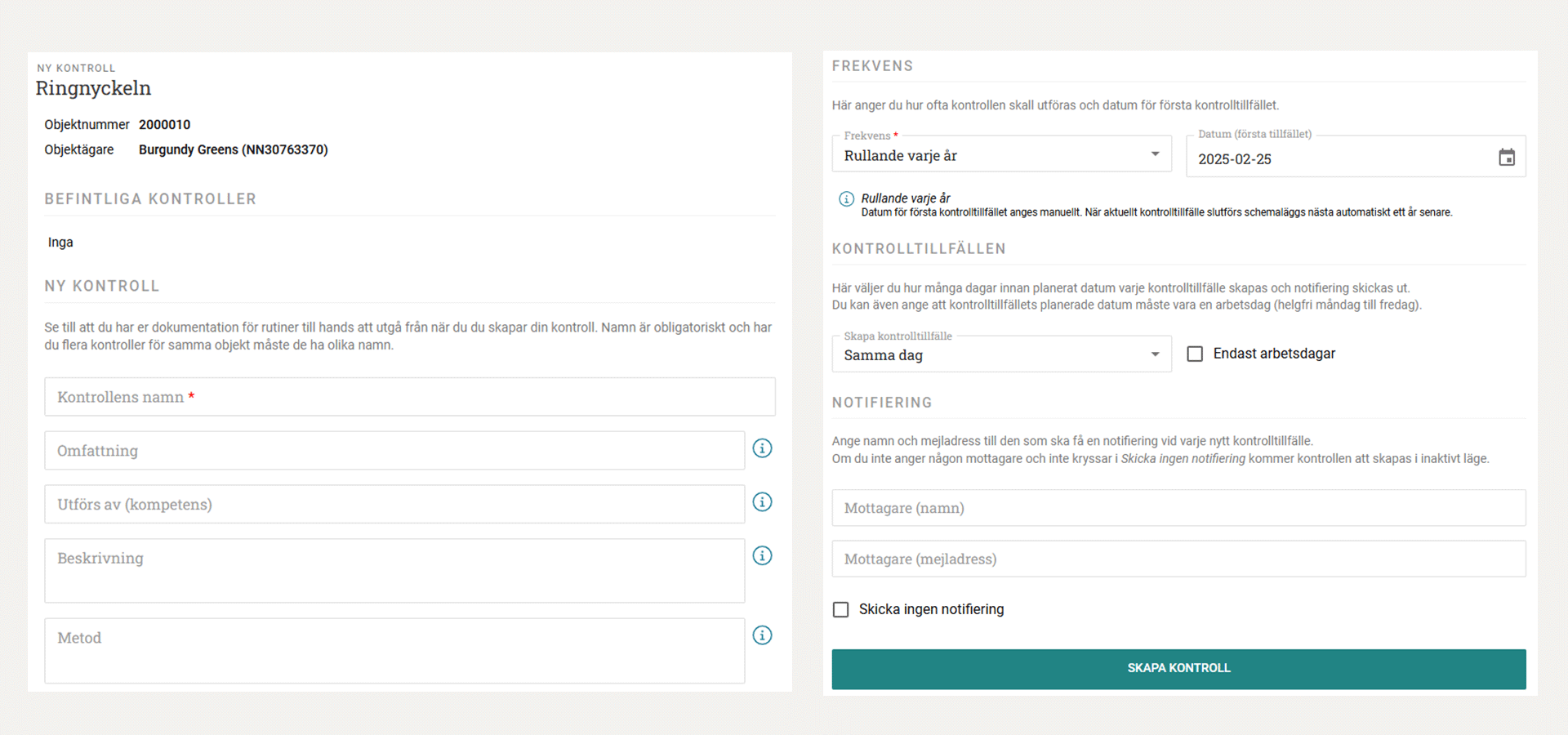 NY KONTROLL
Ringnyckeln

Objektnummer 2000010
Objektägare Burgundy Greens (NN30763370)

BEFINTLIGA KONTROLLER

Inga

NY KONTROLL

Se till att du har er dokumentation för rutiner till hands att utgå från när du du skapar din kontroll. Namn är obligatoriskt och har du flera kontroller för samma objekt måste de ha olika namn.

Kontrollens namn *

Omfattning

Utförs av (kompetens)

Beskrivning

Metod

FREKVENS

Här anger du hur ofta kontrollen skall utföras och datum för första kontrolltillfället.

Frekvens *
Rullande varje år

Datum (första tillfället)
2025-02-25

Rullande varje år
Datum för första kontrolltillfället anges manuellt. När aktuellt kontrolltillfälle slutförs schemaläggs nästa automatiskt ett år senare.

KONTROLLTILLFÄLLEN

Här väljer du hur många dagar innan planerat datum varje kontrolltillfälle skapas och notifiering skickas ut.
Du kan även ange att kontrolltillfällets planerade datum måste vara en arbetsdag (helgfri måndag till fredag).

Skapa kontrolltillfälle
Samma dag

Endast arbetsdagar

NOTIFIERING

Ange namn och mejladress till den som ska få en notifiering vid varje nytt kontrolltillfälle.
Om du inte anger någon mottagare och inte kryssar i Skicka ingen notifiering kommer kontrollen att skapas i inaktivt läge.

Mottagare (namn)

Mottagare (mejladress)

Skicka ingen notifiering

SKAPA KONTROLL